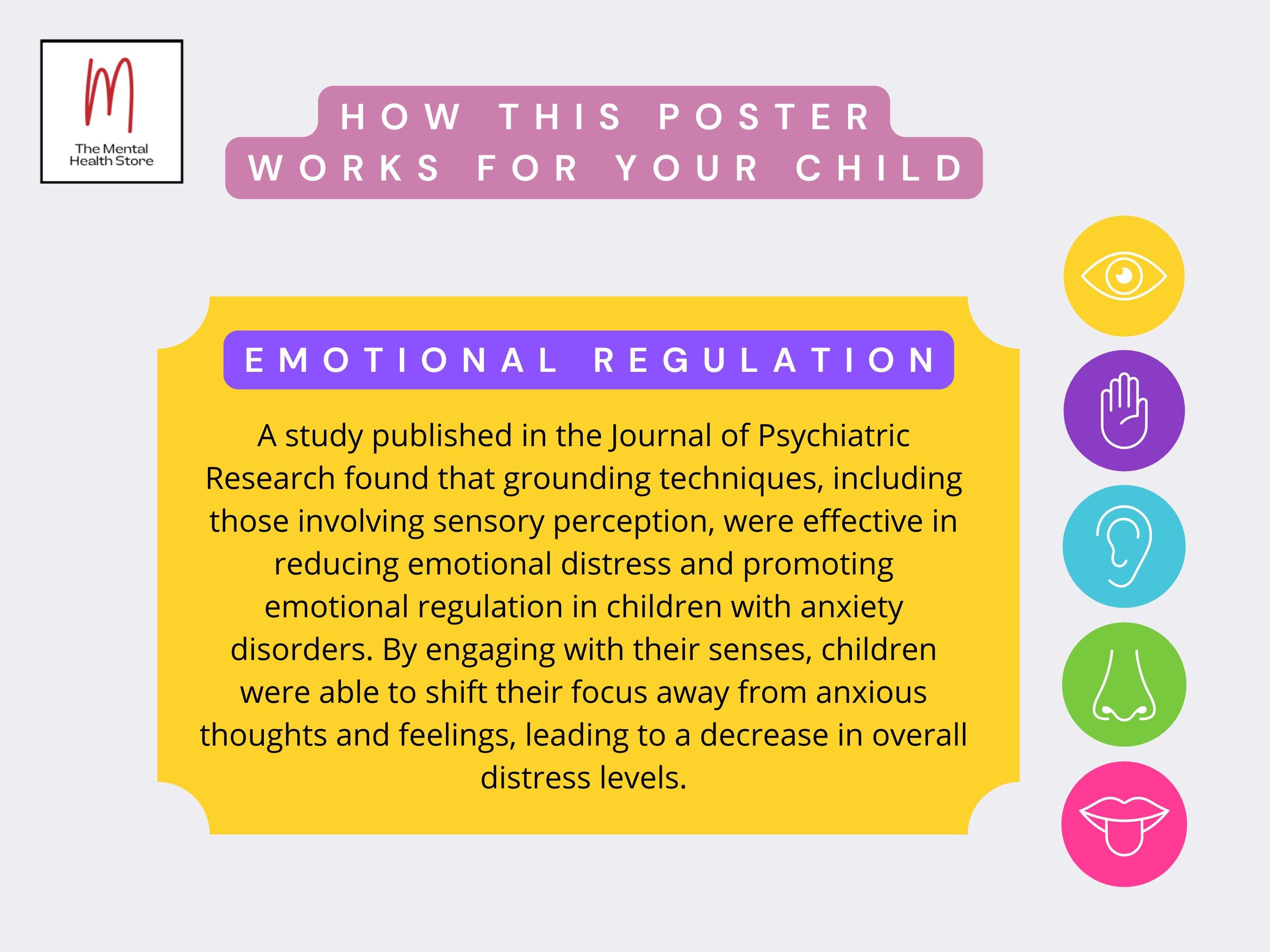 M
The Mental Health Store

HOW THIS POSTER WORKS FOR YOUR CHILD

EMOTIONAL REGULATION

A study published in the Journal of Psychiatric Research found that grounding techniques, including those involving sensory perception, were effective in reducing emotional distress and promoting emotional regulation in children with anxiety disorders. By engaging with their senses, children were able to shift their focus away from anxious thoughts and feelings, leading to a decrease in overall distress levels.